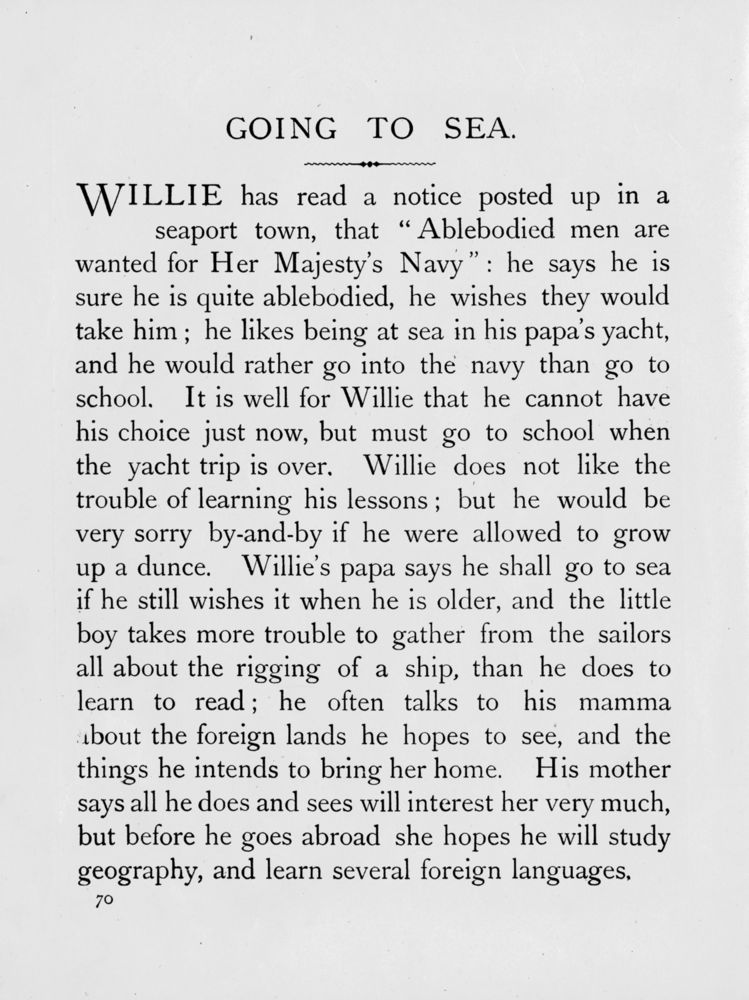 GOING TO SEA.

WILLIE has read a notice posted up in a seaport town, that "Ablebodied men are wanted for Her Majesty's Navy": he says he is sure he is quite ablebodied, he wishes they would take him; he likes being at sea in his papa's yacht, and he would rather go into the navy than go to school. It is well for Willie that he cannot have his choice just now, but must go to school when the yacht trip is over. Willie does not like the trouble of learning his lessons; but he would be very sorry by-and-by if he were allowed to grow up a dunce. Willie's papa says he shall go to sea if he still wishes it when he is older, and the little boy takes more trouble to gather from the sailors all about the rigging of a ship, than he does to learn to read; he often talks to his mamma about the foreign lands he hopes to see, and the things he intends to bring her home. His mother says all he does and sees will interest her very much, but before he goes abroad she hopes he will study geography, and learn several foreign languages.

70